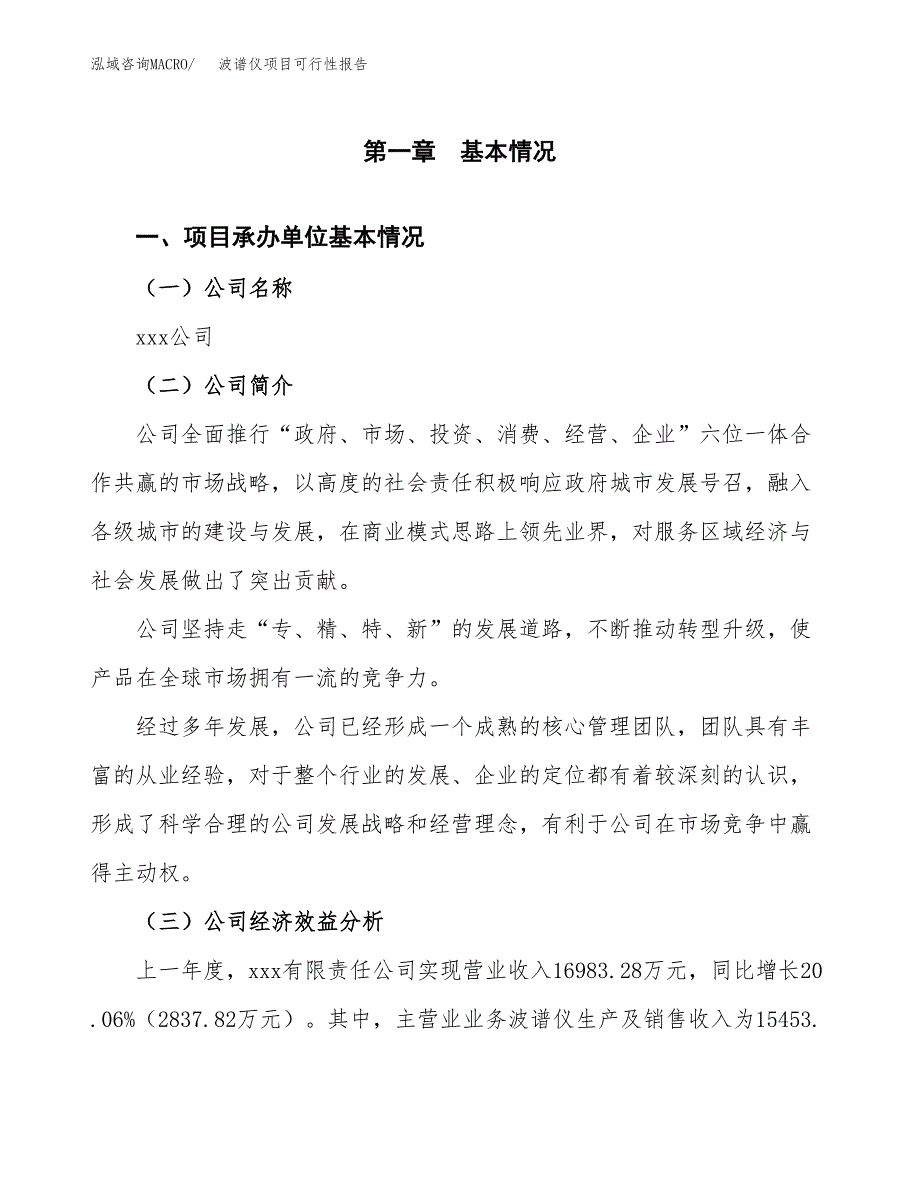 泓域咨询MACRO/　波谱仪项目可行性报告

第一章　基本情况

一、项目承办单位基本情况

（一）公司名称

xxx公司

（二）公司简介

公司全面推行“政府、市场、投资、消费、经营、企业”六位一体合作共赢的市场战略，以高度的社会责任积极响应政府城市发展号召，融入各级城市的建设与发展，在商业模式思路上领先业界，对服务区域经济与社会发展做出了突出贡献。

公司坚持走“专、精、特、新”的发展道路，不断推动转型升级，使产品在全球市场拥有一流的竞争力。

经过多年发展，公司已经形成一个成熟的核心管理团队，团队具有丰富的从业经验，对于整个行业的发展、企业的定位都有着较深刻的认识，形成了科学合理的公司发展战略和经营理念，有利于公司在市场竞争中赢得主动权。

（三）公司经济效益分析

上一年度，xxx有限责任公司实现营业收入16983.28万元，同比增长20.06%（2837.82万元）。其中，主营业业务波谱仪生产及销售收入为15453.